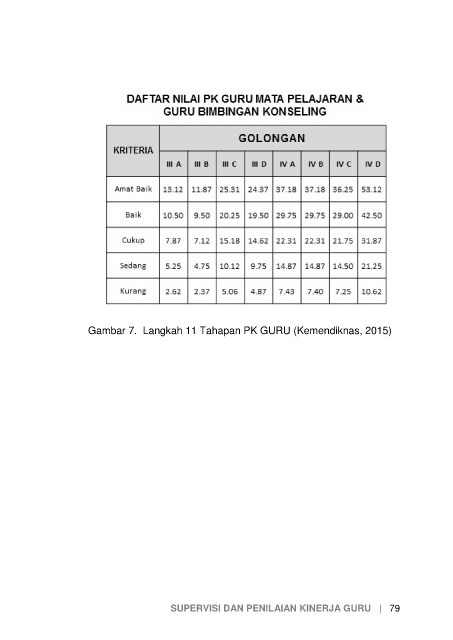 DAFTAR NILAI PK GURU MATA PELAJARAN &
GURU BIMBINGAN KONSELING

| KRITERIA | GOLONGAN | | | | | | | |
|---|---|---|---|---|---|---|---|---|
| | III A | III B | III C | III D | IV A | IV B | IV C | IV D |
| Amat Baik | 13.12 | 11.87 | 25.31 | 24.37 | 37.18 | 37.18 | 36.25 | 53.12 |
| Baik | 10.50 | 9.50 | 20.25 | 19.50 | 29.75 | 29.75 | 29.00 | 42.50 |
| Cukup | 7.87 | 7.12 | 15.18 | 14.62 | 22.31 | 22.31 | 21.75 | 31.87 |
| Sedang | 5.25 | 4.75 | 10.12 | 9.75 | 14.87 | 14.87 | 14.50 | 21.25 |
| Kurang | 2.62 | 2.37 | 5.06 | 4.87 | 7.43 | 7.40 | 7.25 | 10.62 |

Gambar 7. Langkah 11 Tahapan PK GURU (Kemendiknas, 2015)

SUPERVISI DAN PENILAIAN KINERJA GURU | 79